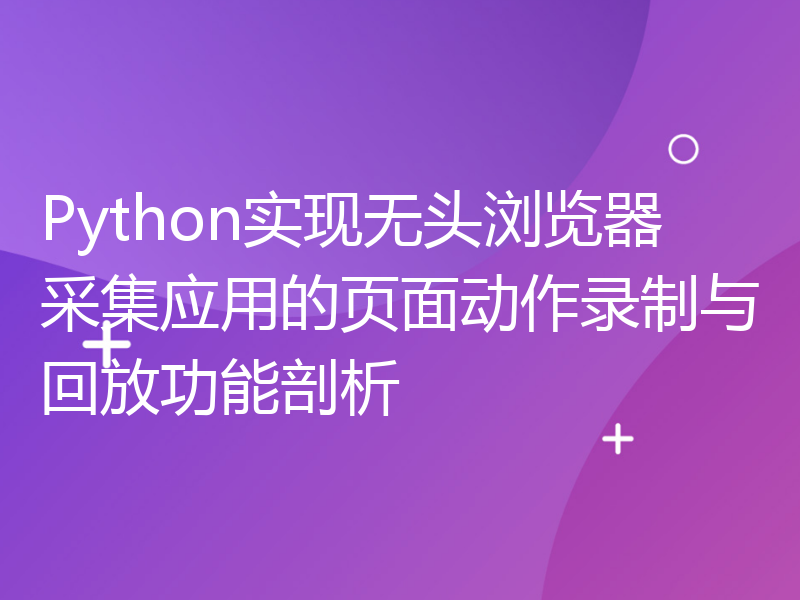 Python实现无头浏览器采集应用的页面动作录制与回放功能剖析